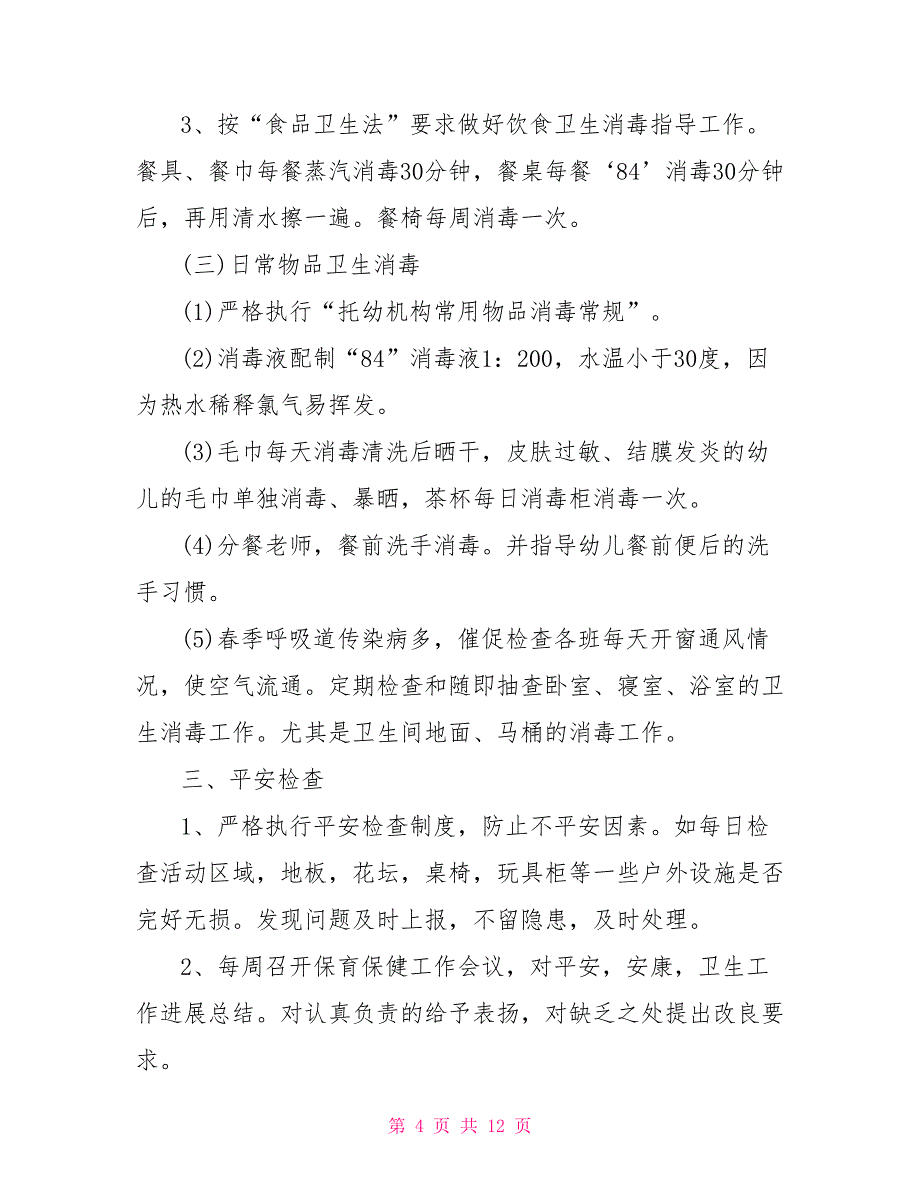 3、按“食品卫生法”要求做好饮食卫生消毒指导工作。餐具、餐巾每餐蒸汽消毒30分钟，餐桌每餐‘84’消毒30分钟后，再用清水擦一遍。餐椅每周消毒一次。

(三)日常物品卫生消毒

(1)严格执行“托幼机构常用物品消毒常规”。

(2)消毒液配制“84”消毒液1：200，水温小于30度，因为热水稀释氯气易挥发。

(3)毛巾每天消毒清洗后晒干，皮肤过敏、结膜发炎的幼儿的毛巾单独消毒、暴晒，茶杯每日消毒柜消毒一次。

(4)分餐老师，餐前洗手消毒。并指导幼儿餐前便后的洗手习惯。

(5)春季呼吸道传染病多，催促检查各班每天开窗通风情况，使空气流通。定期检查和随即抽查卧室、寝室、浴室的卫生消毒工作。尤其是卫生间地面、马桶的消毒工作。

三、平安检查

1、严格执行平安检查制度，防止不平安因素。如每日检查活动区域，地板，花坛，桌椅，玩具柜等一些户外设施是否完好无损。发现问题及时上报，不留隐患，及时处理。

2、每周召开保育保健工作会议，对平安，安康，卫生工作进展总结。对认真负责的给予表扬，对缺乏之处提出改良要求。

第 4 页 共 12 页